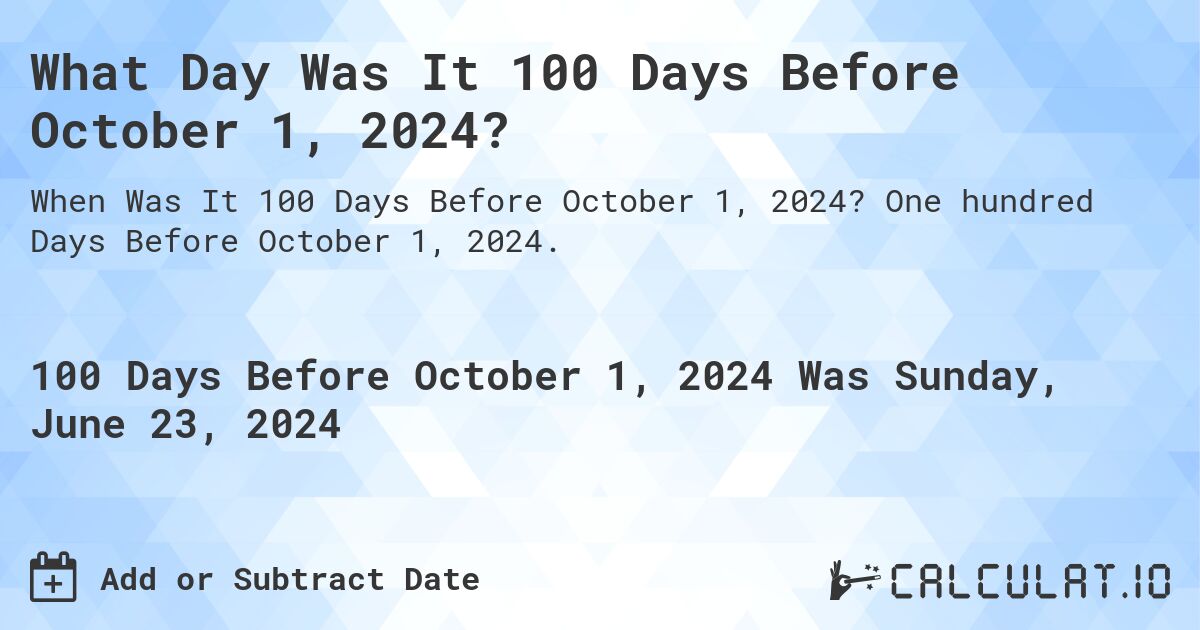 What Day Was It 100 Days Before October 1, 2024?

When Was It 100 Days Before October 1, 2024? One hundred Days Before October 1, 2024.

100 Days Before October 1, 2024 Was Sunday, June 23, 2024

Add or Subtract Date

CALCULAT.IO